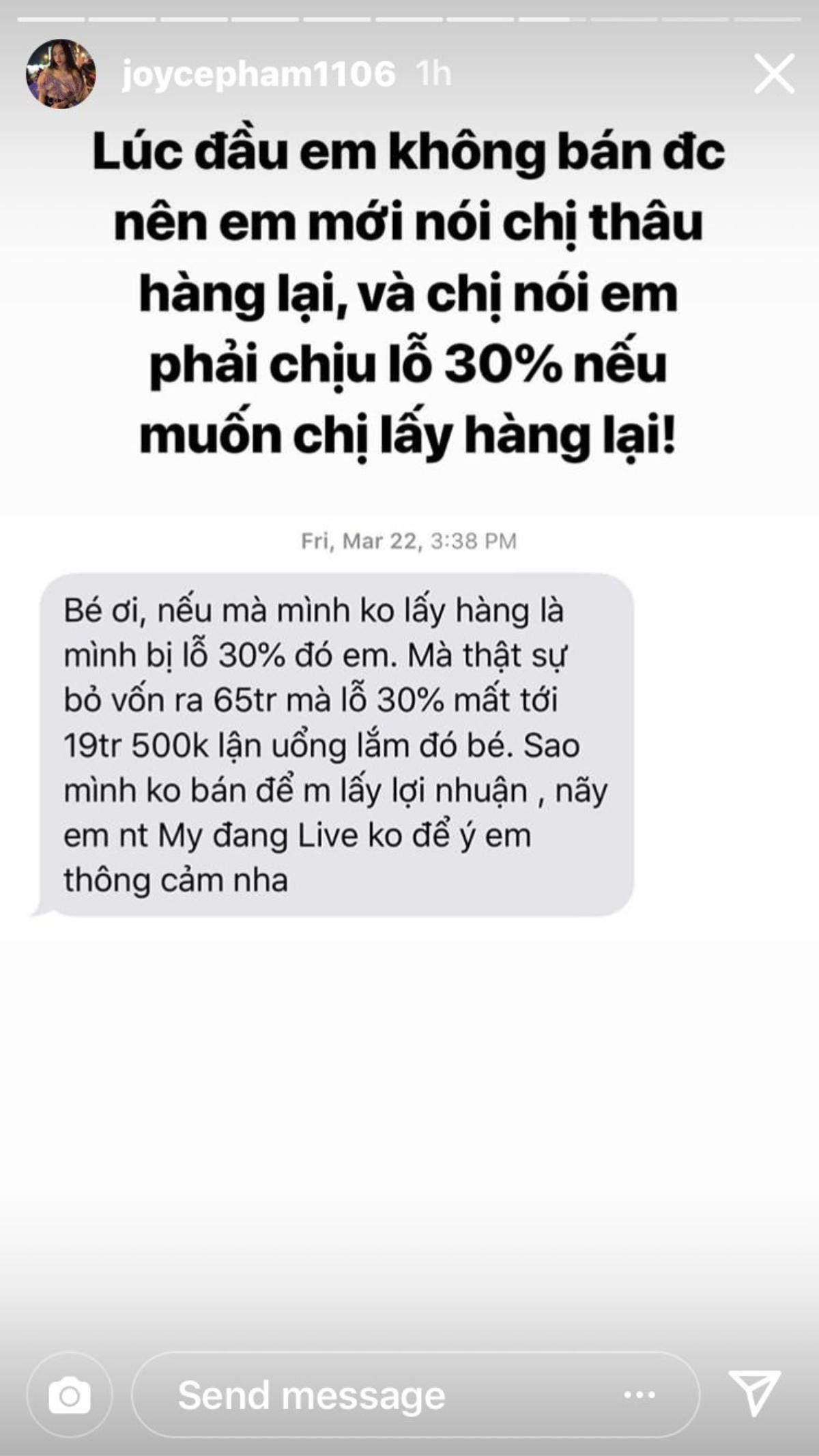 joycepham1106 1h

Lúc đầu em không bán đc nên em mới nói chị thâu hàng lại, và chị nói em phải chịu lỗ 30% nếu muốn chị lấy hàng lại!

Fri, Mar 22, 3:38 PM

Bé ơi, nếu mà mình ko lấy hàng là mình bị lỗ 30% đó em. Mà thật sự bỏ vốn ra 65tr mà lỗ 30% mất tới 19tr 500k lận uổng lắm đó bé. Sao mình ko bán để m lấy lợi nhuận , nãy em nt My đang Live ko để ý em thông cảm nha

Send message